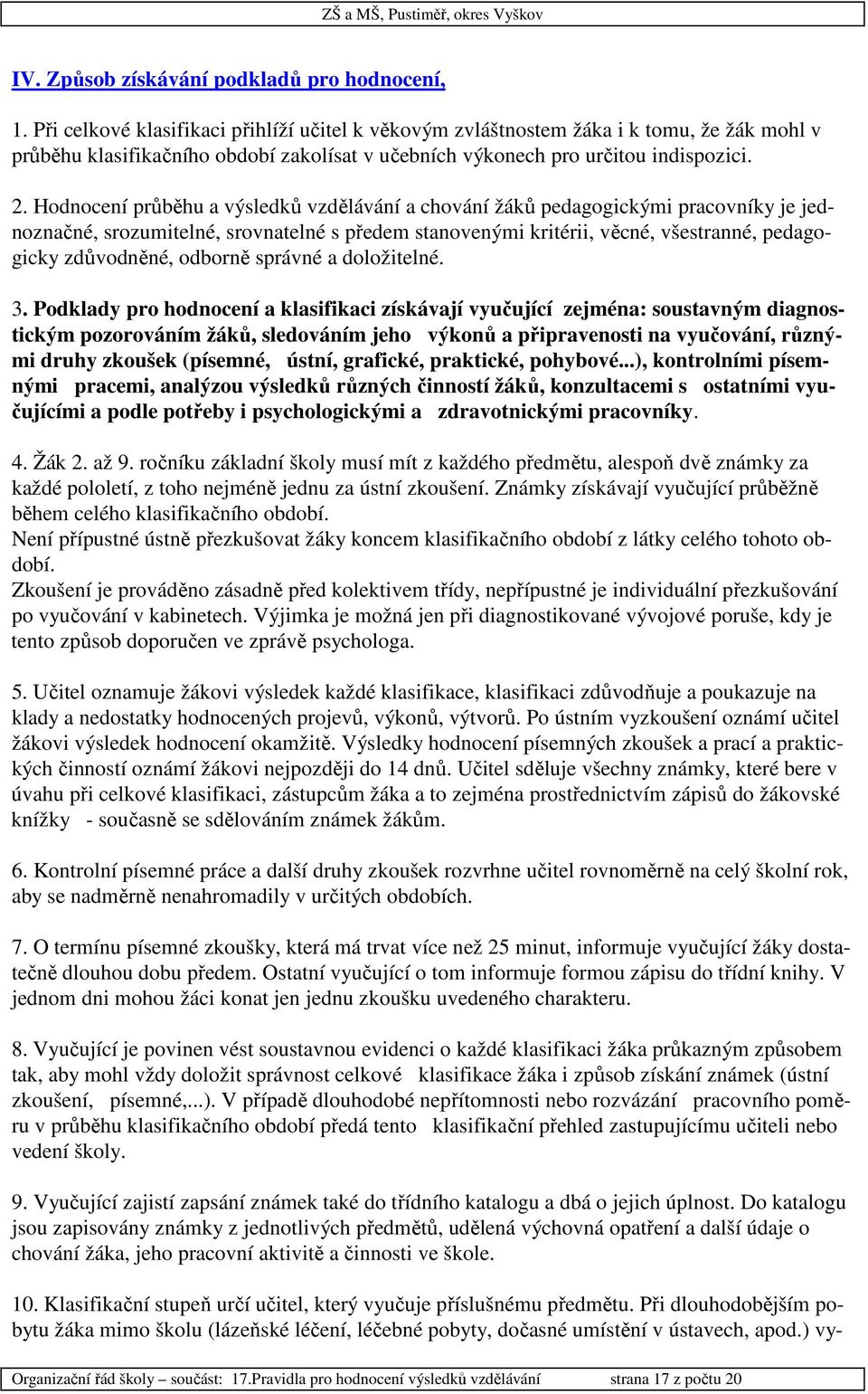 ZŠ a MŠ, Pustiměř, okres Vyškov

IV. Způsob získávání podkladů pro hodnocení,

1. Při celkové klasifikaci přihlíží učitel k věkovým zvláštnostem žáka i k tomu, že žák mohl v průběhu klasifikačního období zakolísat v učebních výkonech pro určitou indispozici.

2. Hodnocení průběhu a výsledků vzdělávání a chování žáků pedagogickými pracovníky je jednoznačné, srozumitelné, srovnatelné s předem stanovenými kritérii, věcné, všestranné, pedagogicky zdůvodněné, odborně správné a doložitelné.

3. Podklady pro hodnocení a klasifikaci získávají vyučující zejména: soustavným diagnostickým pozorováním žáků, sledováním jeho výkonů a připravenosti na vyučování, různými druhy zkoušek (písemné, ústní, grafické, praktické, pohybové...), kontrolními písemnými pracemi, analýzou výsledků různých činností žáků, konzultacemi s ostatními vyučujícími a podle potřeby i psychologickými a zdravotnickými pracovníky.

4. Žák 2. až 9. ročníku základní školy musí mít z každého předmětu, alespoň dvě známky za každé pololetí, z toho nejméně jednu za ústní zkoušení. Známky získávají vyučující průběžně během celého klasifikačního období.
Není přípustné ústně přezkušovat žáky koncem klasifikačního období z látky celého tohoto období.
Zkoušení je prováděno zásadně před kolektivem třídy, nepřípustné je individuální přezkušování po vyučování v kabinetech. Výjimka je možná jen při diagnostikované vývojové poruše, kdy je tento způsob doporučen ve zprávě psychologa.

5. Učitel oznamuje žákovi výsledek každé klasifikace, klasifikaci zdůvodňuje a poukazuje na klady a nedostatky hodnocených projevů, výkonů, výtvorů. Po ústním vyzkoušení oznámí učitel žákovi výsledek hodnocení okamžitě. Výsledky hodnocení písemných zkoušek a prací a praktických činností oznámí žákovi nejpozději do 14 dnů. Učitel sděluje všechny známky, které bere v úvahu při celkové klasifikaci, zástupcům žáka a to zejména prostřednictvím zápisů do žákovské knížky - současně se sdělováním známek žákům.

6. Kontrolní písemné práce a další druhy zkoušek rozvrhne učitel rovnoměrně na celý školní rok, aby se nadměrně nenahromadily v určitých obdobích.

7. O termínu písemné zkoušky, která má trvat více než 25 minut, informuje vyučující žáky dostatečně dlouhou dobu předem. Ostatní vyučující o tom informuje formou zápisu do třídní knihy. V jednom dni mohou žáci konat jen jednu zkoušku uvedeného charakteru.

8. Vyučující je povinen vést soustavnou evidenci o každé klasifikaci žáka průkazným způsobem tak, aby mohl vždy doložit správnost celkové klasifikace žáka i způsob získání známek (ústní zkoušení, písemné,...). V případě dlouhodobé nepřítomnosti nebo rozvázání pracovního poměru v průběhu klasifikačního období předá tento klasifikační přehled zastupujícímu učiteli nebo vedení školy.

9. Vyučující zajistí zapsání známek také do třídního katalogu a dbá o jejich úplnost. Do katalogu jsou zapisovány známky z jednotlivých předmětů, udělená výchovná opatření a další údaje o chování žáka, jeho pracovní aktivitě a činnosti ve škole.

10. Klasifikační stupeň určí učitel, který vyučuje příslušnému předmětu. Při dlouhodobějším pobytu žáka mimo školu (lázeňské léčení, léčebné pobyty, dočasné umístění v ústavech, apod.) vy-

Organizační řád školy – součást: 17.Pravidla pro hodnocení výsledků vzdělávání strana 17 z počtu 20